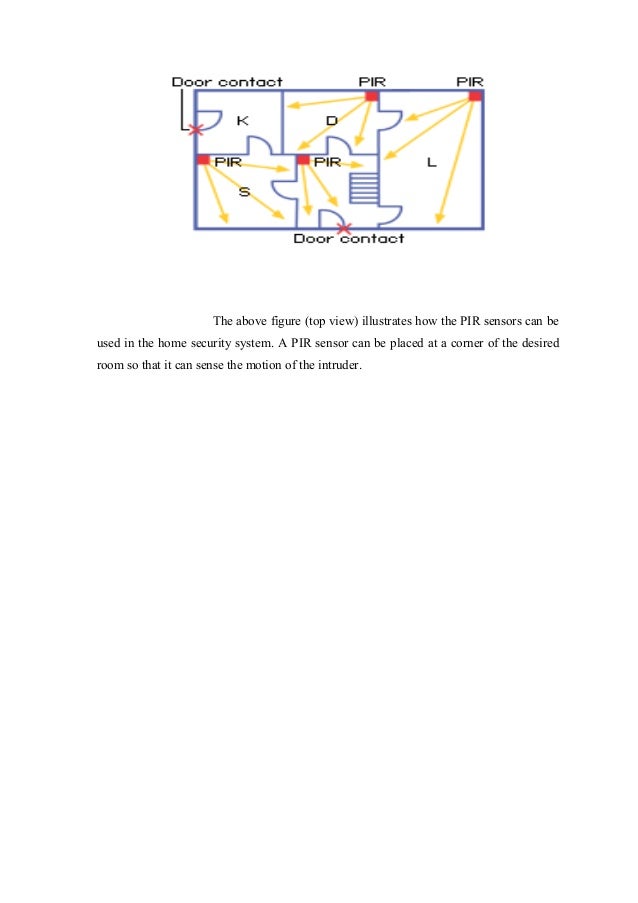 Door contact
PIR
PIR
K
D
PIR
PIR
L
S
Door contact

The above figure (top view) illustrates how the PIR sensors can be used in the home security system. A PIR sensor can be placed at a corner of the desired room so that it can sense the motion of the intruder.